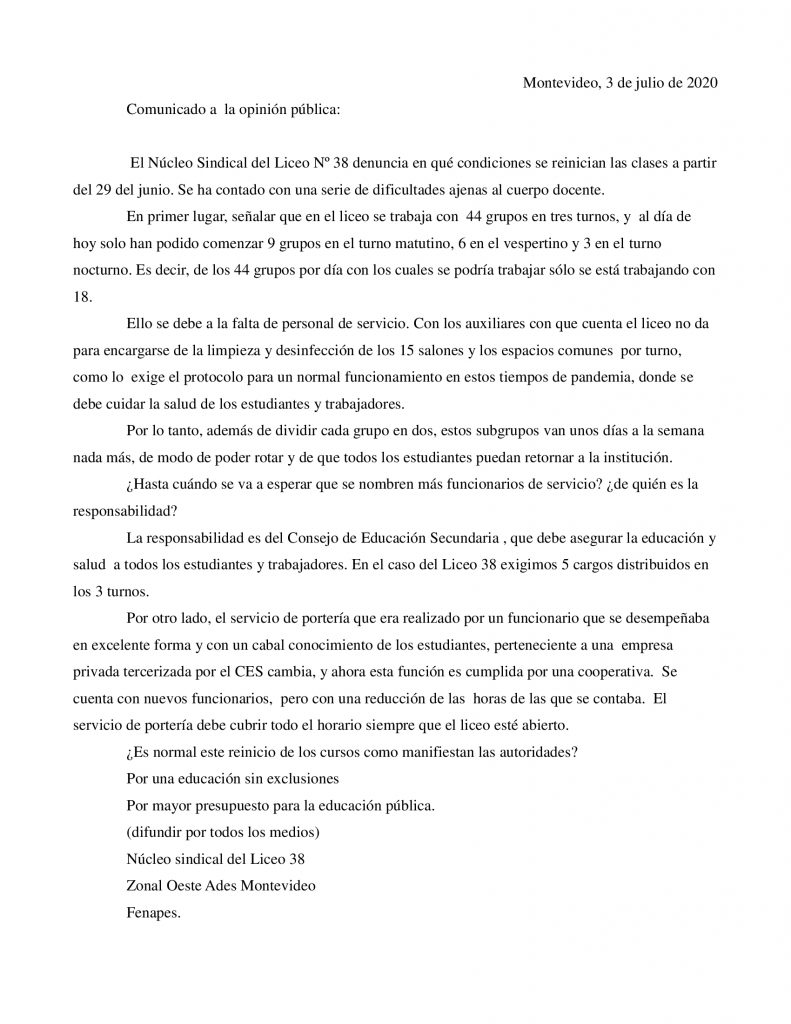 Montevideo, 3 de julio de 2020

Comunicado a la opinión pública:

El Núcleo Sindical del Liceo Nº 38 denuncia en qué condiciones se reinician las clases a partir del 29 del junio. Se ha contado con una serie de dificultades ajenas al cuerpo docente.

En primer lugar, señalar que en el liceo se trabaja con 44 grupos en tres turnos, y al día de hoy solo han podido comenzar 9 grupos en el turno matutino, 6 en el vespertino y 3 en el turno nocturno. Es decir, de los 44 grupos por día con los cuales se podría trabajar sólo se está trabajando con 18.

Ello se debe a la falta de personal de servicio. Con los auxiliares con que cuenta el liceo no da para encargarse de la limpieza y desinfección de los 15 salones y los espacios comunes por turno, como lo exige el protocolo para un normal funcionamiento en estos tiempos de pandemia, donde se debe cuidar la salud de los estudiantes y trabajadores.

Por lo tanto, además de dividir cada grupo en dos, estos subgrupos van unos días a la semana nada más, de modo de poder rotar y de que todos los estudiantes puedan retornar a la institución.

¿Hasta cuándo se va a esperar que se nombren más funcionarios de servicio? ¿de quién es la responsabilidad?

La responsabilidad es del Consejo de Educación Secundaria , que debe asegurar la educación y salud a todos los estudiantes y trabajadores. En el caso del Liceo 38 exigimos 5 cargos distribuidos en los 3 turnos.

Por otro lado, el servicio de portería que era realizado por un funcionario que se desempeñaba en excelente forma y con un cabal conocimiento de los estudiantes, perteneciente a una empresa privada tercerizada por el CES cambia, y ahora esta función es cumplida por una cooperativa. Se cuenta con nuevos funcionarios, pero con una reducción de las horas de las que se contaba. El servicio de portería debe cubrir todo el horario siempre que el liceo esté abierto.

¿Es normal este reinicio de los cursos como manifiestan las autoridades?

Por una educación sin exclusiones

Por mayor presupuesto para la educación pública.

(difundir por todos los medios)

Núcleo sindical del Liceo 38

Zonal Oeste Ades Montevideo

Fenapes.